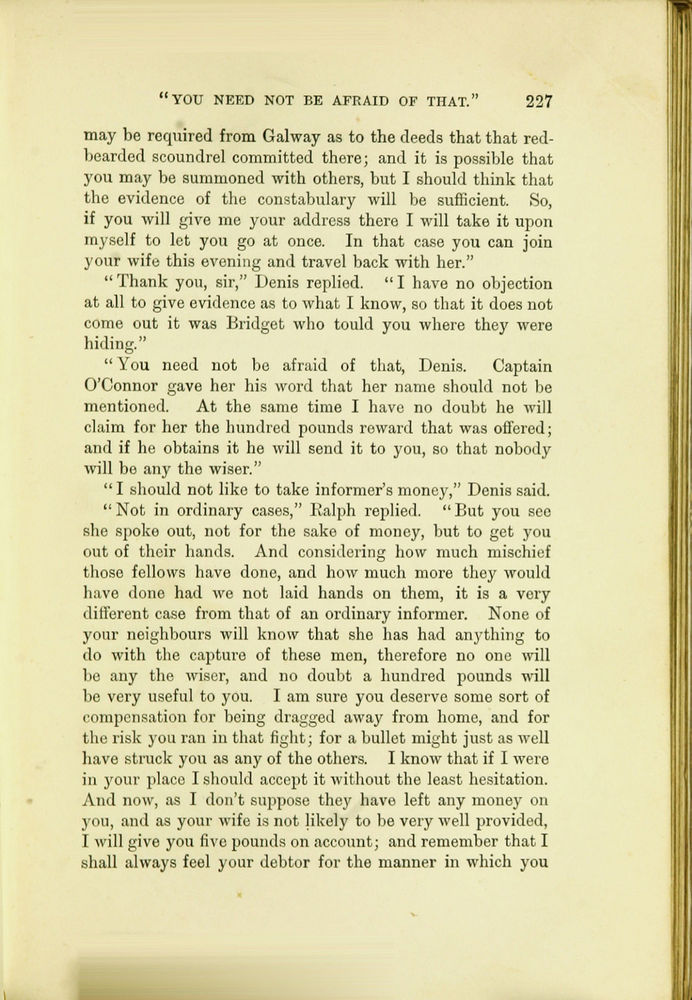 "YOU NEED NOT BE AFRAID OF THAT." 227

may be required from Galway as to the deeds that that red-bearded scoundrel committed there; and it is possible that you may be summoned with others, but I should think that the evidence of the constabulary will be sufficient. So, if you will give me your address there I will take it upon myself to let you go at once. In that case you can join your wife this evening and travel back with her."

"Thank you, sir," Denis replied. "I have no objection at all to give evidence as to what I know, so that it does not come out it was Bridget who tould you where they were hiding."

"You need not be afraid of that, Denis. Captain O'Connor gave her his word that her name should not be mentioned. At the same time I have no doubt he will claim for her the hundred pounds reward that was offered; and if he obtains it he will send it to you, so that nobody will be any the wiser."

"I should not like to take informer's money," Denis said.

"Not in ordinary cases," Ralph replied. "But you see she spoke out, not for the sake of money, but to get you out of their hands. And considering how much mischief those fellows have done, and how much more they would have done had we not laid hands on them, it is a very different case from that of an ordinary informer. None of your neighbours will know that she has had anything to do with the capture of these men, therefore no one will be any the wiser, and no doubt a hundred pounds will be very useful to you. I am sure you deserve some sort of compensation for being dragged away from home, and for the risk you ran in that fight; for a bullet might just as well have struck you as any of the others. I know that if I were in your place I should accept it without the least hesitation. And now, as I don't suppose they have left any money on you, and as your wife is not likely to be very well provided, I will give you five pounds on account; and remember that I shall always feel your debtor for the manner in which you